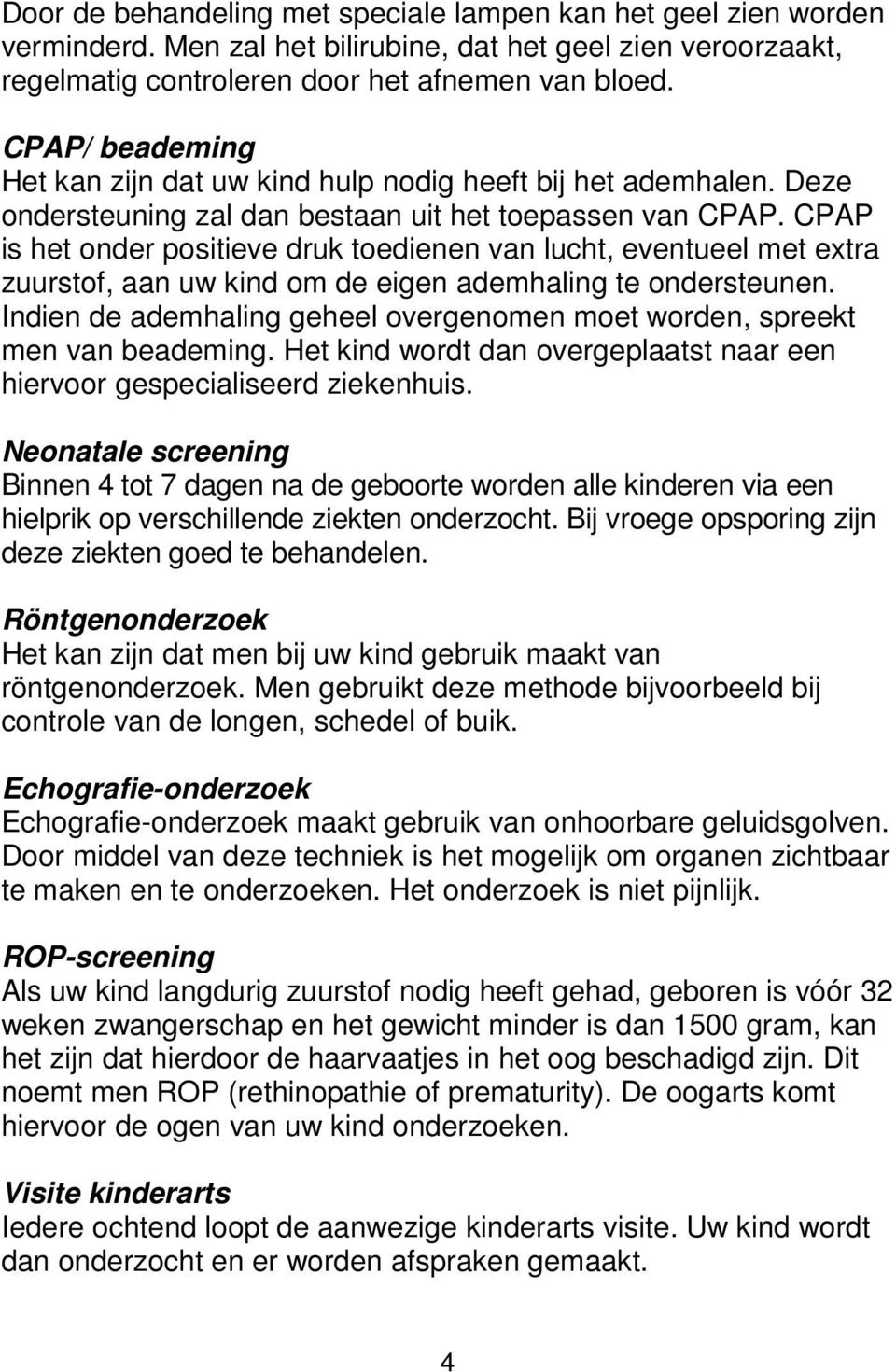 Door de behandeling met speciale lampen kan het geel zien worden verminderd. Men zal het bilirubine, dat het geel zien veroorzaakt, regelmatig controleren door het afnemen van bloed.

CPAP/ beademing
Het kan zijn dat uw kind hulp nodig heeft bij het ademhalen. Deze ondersteuning zal dan bestaan uit het toepassen van CPAP. CPAP is het onder positieve druk toedienen van lucht, eventueel met extra zuurstof, aan uw kind om de eigen ademhaling te ondersteunen. Indien de ademhaling geheel overgenomen moet worden, spreekt men van beademing. Het kind wordt dan overgeplaatst naar een hiervoor gespecialiseerd ziekenhuis.

Neonatale screening
Binnen 4 tot 7 dagen na de geboorte worden alle kinderen via een hielprik op verschillende ziekten onderzocht. Bij vroege opsporing zijn deze ziekten goed te behandelen.

Röntgenonderzoek
Het kan zijn dat men bij uw kind gebruik maakt van röntgenonderzoek. Men gebruikt deze methode bijvoorbeeld bij controle van de longen, schedel of buik.

Echografie-onderzoek
Echografie-onderzoek maakt gebruik van onhoorbare geluidsgolven. Door middel van deze techniek is het mogelijk om organen zichtbaar te maken en te onderzoeken. Het onderzoek is niet pijnlijk.

ROP-screening
Als uw kind langdurig zuurstof nodig heeft gehad, geboren is vóór 32 weken zwangerschap en het gewicht minder is dan 1500 gram, kan het zijn dat hierdoor de haarvaatjes in het oog beschadigd zijn. Dit noemt men ROP (rethinopathie of prematurity). De oogarts komt hiervoor de ogen van uw kind onderzoeken.

Visite kinderarts
Iedere ochtend loopt de aanwezige kinderarts visite. Uw kind wordt dan onderzocht en er worden afspraken gemaakt.

4